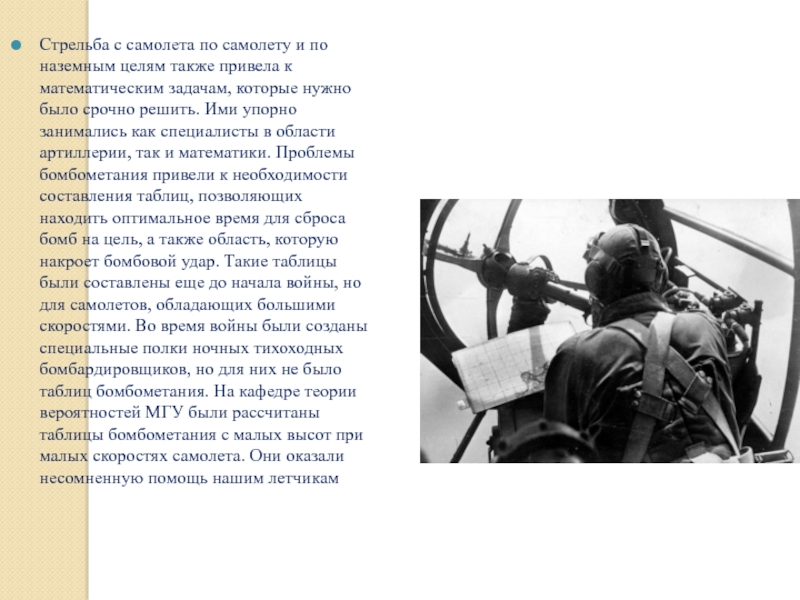 Стрельба с самолета по самолету и по наземным целям также привела к математическим задачам, которые нужно было срочно решить. Ими упорно занимались как специалисты в области артиллерии, так и математики. Проблемы бомбометания привели к необходимости составления таблиц, позволяющих находить оптимальное время для сброса бомб на цель, а также область, которую накроет бомбовой удар. Такие таблицы были составлены еще до начала войны, но для самолетов, обладающих большими скоростями. Во время войны были созданы специальные полки ночных тихоходных бомбардировщиков, но для них не было таблиц бомбометания. На кафедре теории вероятностей МГУ были рассчитаны таблицы бомбометания с малых высот при малых скоростях самолета. Они оказали несомненную помощь нашим летчикам